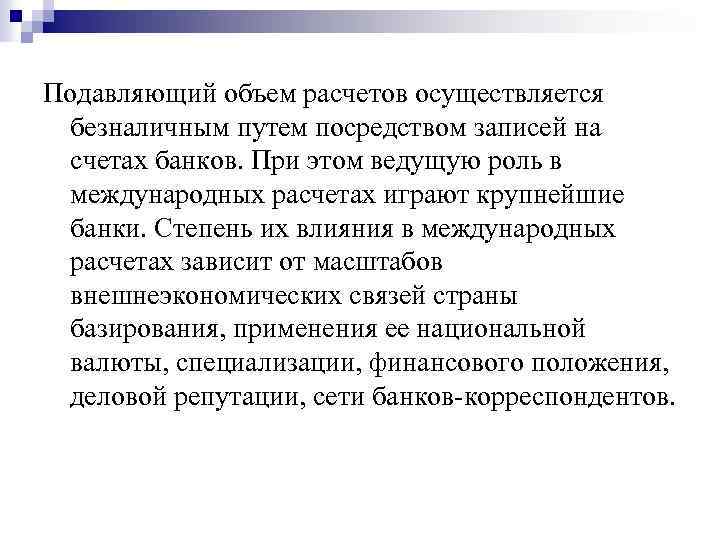 Подавляющий объем расчетов осуществляется безналичным путем посредством записей на счетах банков. При этом ведущую роль в международных расчетах играют крупнейшие банки. Степень их влияния в международных расчетах зависит от масштабов внешнеэкономических связей страны базирования, применения ее национальной валюты, специализации, финансового положения, деловой репутации, сети банков-корреспондентов.